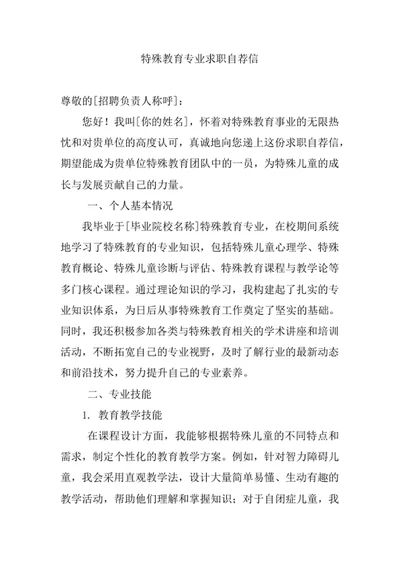 特殊教育专业求职自荐信

尊敬的[招聘负责人称呼]：

您好！我叫[你的姓名]，怀着对特殊教育事业的无限热忱和对贵单位的高度认可，真诚地向您递上这份求职自荐信，期望能成为贵单位特殊教育团队中的一员，为特殊儿童的成长与发展贡献自己的力量。

一、个人基本情况

我毕业于[毕业院校名称]特殊教育专业，在校期间系统地学习了特殊教育的专业知识，包括特殊儿童心理学、特殊教育概论、特殊儿童诊断与评估、特殊教育课程与教学论等多门核心课程。通过理论知识的学习，我构建起了扎实的专业知识体系，为日后从事特殊教育工作奠定了坚实的基础。同时，我还积极参加各类与特殊教育相关的学术讲座和培训活动，不断拓宽自己的专业视野，及时了解行业的最新动态和前沿技术，努力提升自己的专业素养。

二、专业技能

1. 教育教学技能

在课程设计方面，我能够根据特殊儿童的不同特点和需求，制定个性化的教育教学方案。例如，针对智力障碍儿童，我会采用直观教学法，设计大量简单易懂、生动有趣的教学活动，帮助他们理解和掌握知识；对于自闭症儿童，我